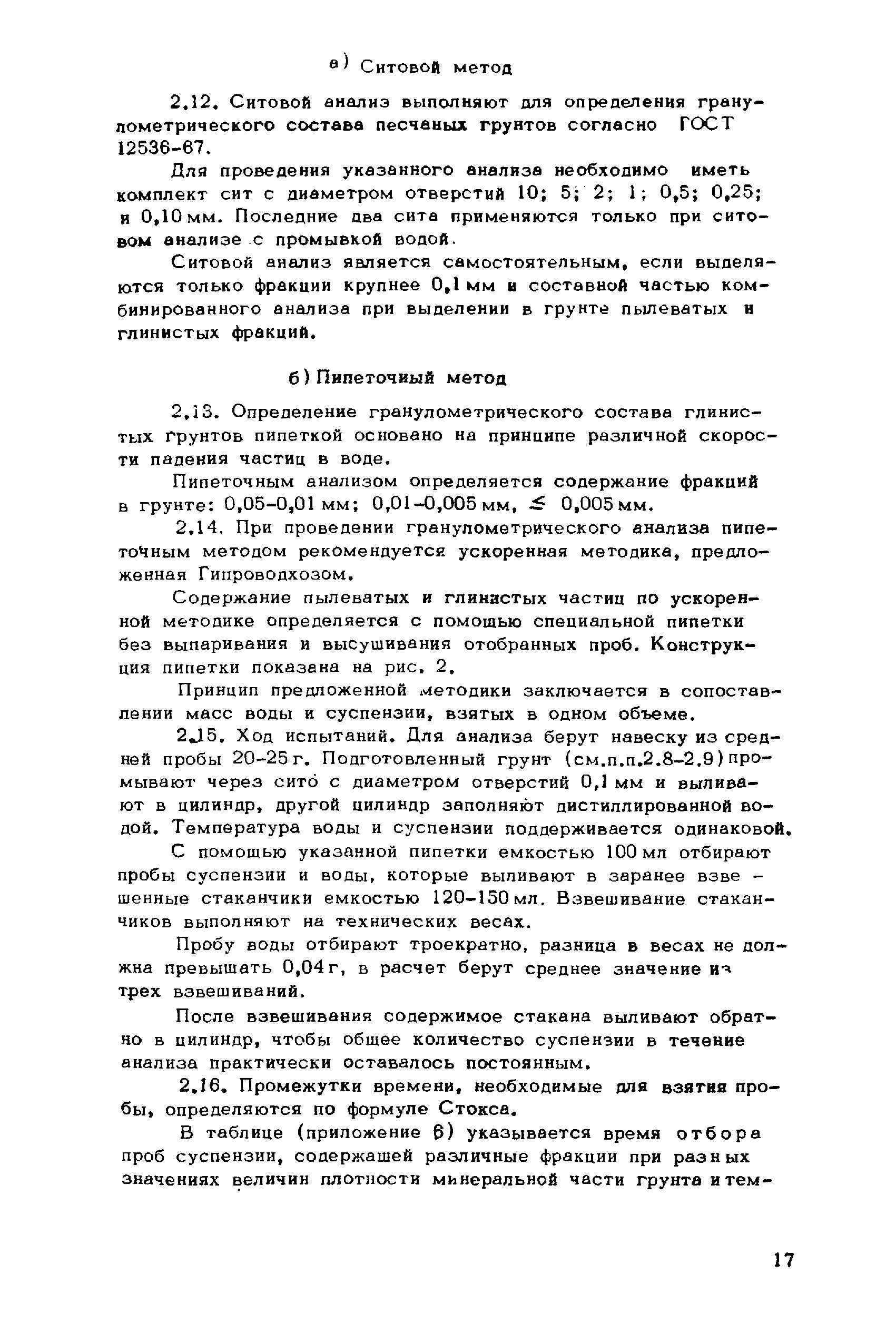 а) Ситовой метод

2.12. Ситовой анализ выполняют для определения гранулометрического состава песчаных грунтов согласно ГОСТ 12536-67.

Для проведения указанного анализа необходимо иметь комплект сит с диаметром отверстий 10; 5; 2; 1; 0,5; 0,25; и 0,10 мм. Последние два сита применяются только при ситовом анализе с промывкой водой.

Ситовой анализ является самостоятельным, если выделяются только фракции крупнее 0,1 мм и составной частью комбинированного анализа при выделении в грунте пылеватых и глинистых фракций.

б) Пипеточный метод

2.13. Определение гранулометрического состава глинистых грунтов пипеткой основано на принципе различной скорости падения частиц в воде.

Пипеточным анализом определяется содержание фракций в грунте: 0,05-0,01 мм; 0,01-0,005 мм, $\leq$ 0,005 мм.

2.14. При проведении гранулометрического анализа пипеточным методом рекомендуется ускоренная методика, предложенная Гипроводхозом.

Содержание пылеватых и глинистых частиц по ускоренной методике определяется с помощью специальной пипетки без выпаривания и высушивания отобранных проб. Конструкция пипетки показана на рис. 2.

Принцип предложенной методики заключается в сопоставлении масс воды и суспензии, взятых в одном объеме.

2.15. Ход испытаний. Для анализа берут навеску из средней пробы 20-25 г. Подготовленный грунт (см.п.п.2.8-2.9) промывают через сито с диаметром отверстий 0,1 мм и выливают в цилиндр, другой цилиндр заполняют дистиллированной водой. Температура воды и суспензии поддерживается одинаковой.

С помощью указанной пипетки емкостью 100 мл отбирают пробы суспензии и воды, которые выливают в заранее взвешенные стаканчики емкостью 120-150 мл. Взвешивание стаканчиков выполняют на технических весах.

Пробу воды отбирают троекратно, разница в весах не должна превышать 0,04 г, в расчет берут среднее значение из трех взвешиваний.

После взвешивания содержимое стакана выливают обратно в цилиндр, чтобы общее количество суспензии в течение анализа практически оставалось постоянным.

2.16. Промежутки времени, необходимые для взятия пробы, определяются по формуле Стокса.

В таблице (приложение 6) указывается время отбора проб суспензии, содержащей различные фракции при разных значениях величин плотности минеральной части грунта и тем-

17